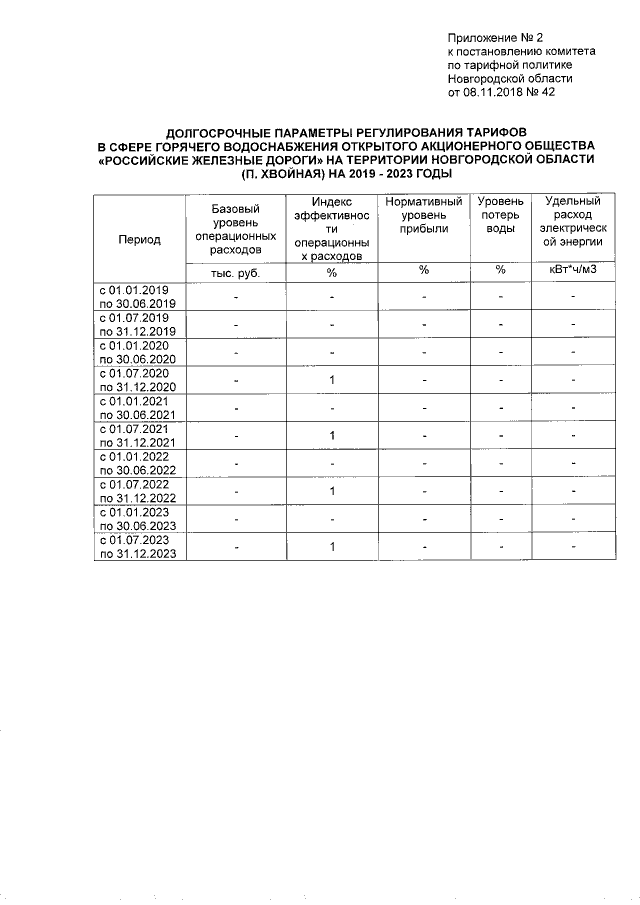 Приложение № 2
к постановлению комитета
по тарифной политике
Новгородской области
от 08.11.2018 № 42

ДОЛГОСРОЧНЫЕ ПАРАМЕТРЫ РЕГУЛИРОВАНИЯ ТАРИФОВ
В СФЕРЕ ГОРЯЧЕГО ВОДОСНАБЖЕНИЯ ОТКРЫТОГО АКЦИОНЕРНОГО ОБЩЕСТВА «РОССИЙСКИЕ ЖЕЛЕЗНЫЕ ДОРОГИ» НА ТЕРРИТОРИИ НОВГОРОДСКОЙ ОБЛАСТИ (П. ХВОЙНАЯ) НА 2019 - 2023 ГОДЫ

| Период | Базовый уровень операционных расходов | Индекс эффективности операционных расходов | Нормативный уровень прибыли | Уровень потерь воды | Удельный расход электрической энергии |
|---|---|---|---|---|---|
| | тыс. руб. | % | % | % | кВт*ч/м3 |
| с 01.01.2019 по 30.06.2019 | - | - | - | - | - |
| с 01.07.2019 по 31.12.2019 | - | - | - | - | - |
| с 01.01.2020 по 30.06.2020 | - | - | - | - | - |
| с 01.07.2020 по 31.12.2020 | - | 1 | - | - | - |
| с 01.01.2021 по 30.06.2021 | - | - | - | - | - |
| с 01.07.2021 по 31.12.2021 | - | 1 | - | - | - |
| с 01.01.2022 по 30.06.2022 | - | - | - | - | - |
| с 01.07.2022 по 31.12.2022 | - | 1 | - | - | - |
| с 01.01.2023 по 30.06.2023 | - | - | - | - | - |
| с 01.07.2023 по 31.12.2023 | - | 1 | - | - | - |